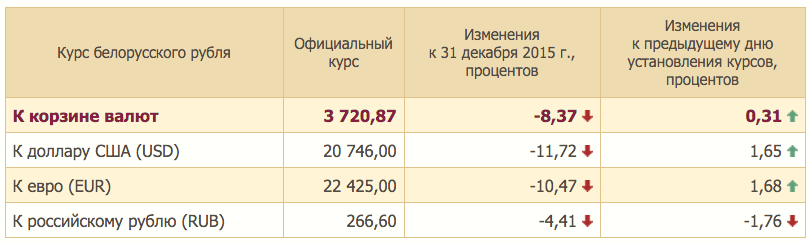 | Курс белорусского рубля | Официальный курс | Изменения к 31 декабря 2015 г., процентов | Изменения к предыдущему дню установления курсов, процентов |
|---|---|---|---|
| К корзине валют | 3 720,87 | -8,37 | 0,31 |
| К доллару США (USD) | 20 746,00 | -11,72 | 1,65 |
| К евро (EUR) | 22 425,00 | -10,47 | 1,68 |
| К российскому рублю (RUB) | 266,60 | -4,41 | -1,76 |